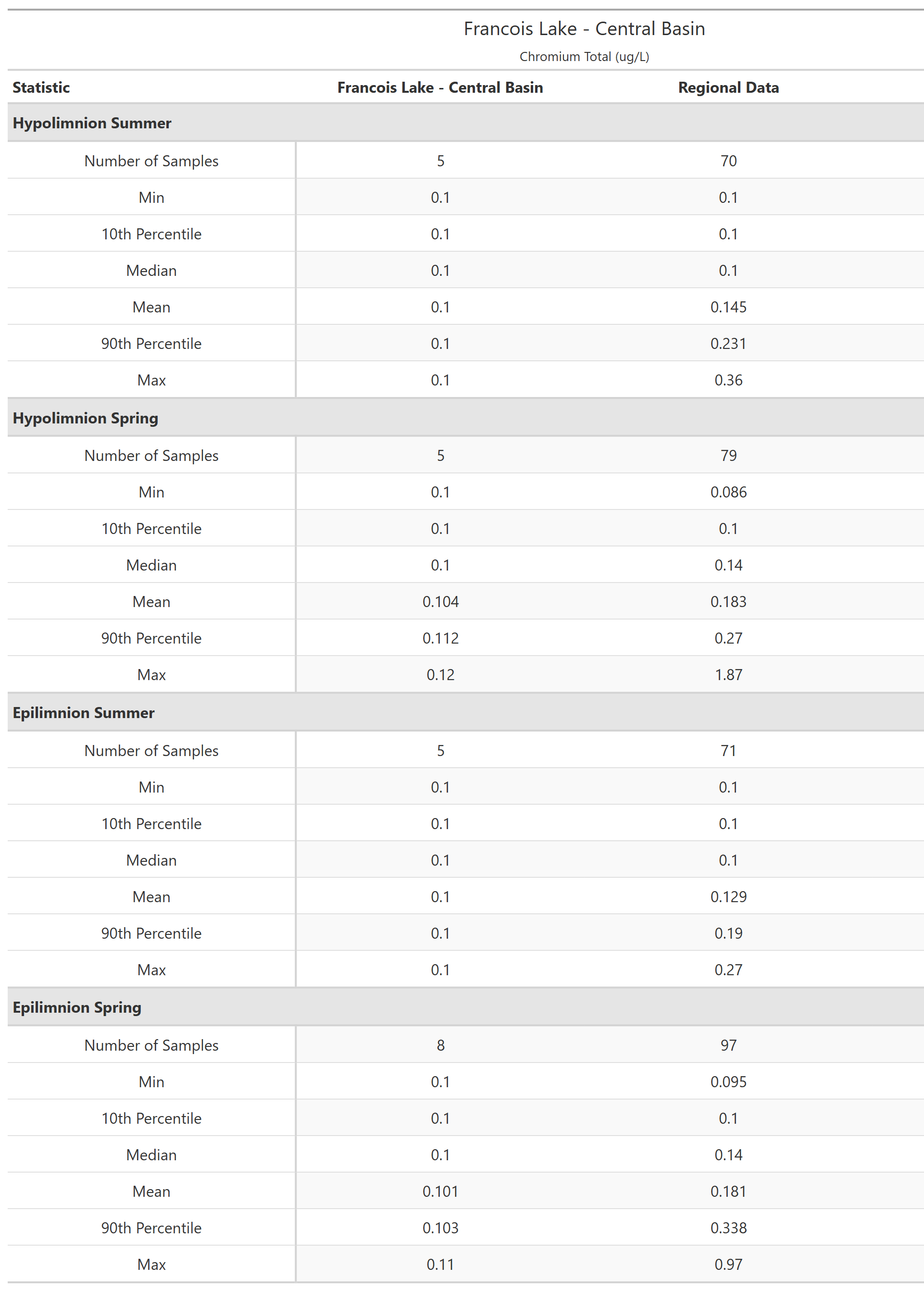 Francois Lake - Central Basin

Chromium Total (ug/L)

| Statistic | Francois Lake - Central Basin | Regional Data |
|---|---|---|
| **Hypolimnion Summer** | | |
| Number of Samples | 5 | 70 |
| Min | 0.1 | 0.1 |
| 10th Percentile | 0.1 | 0.1 |
| Median | 0.1 | 0.1 |
| Mean | 0.1 | 0.145 |
| 90th Percentile | 0.1 | 0.231 |
| Max | 0.1 | 0.36 |
| **Hypolimnion Spring** | | |
| Number of Samples | 5 | 79 |
| Min | 0.1 | 0.086 |
| 10th Percentile | 0.1 | 0.1 |
| Median | 0.1 | 0.14 |
| Mean | 0.104 | 0.183 |
| 90th Percentile | 0.112 | 0.27 |
| Max | 0.12 | 1.87 |
| **Epilimnion Summer** | | |
| Number of Samples | 5 | 71 |
| Min | 0.1 | 0.1 |
| 10th Percentile | 0.1 | 0.1 |
| Median | 0.1 | 0.1 |
| Mean | 0.1 | 0.129 |
| 90th Percentile | 0.1 | 0.19 |
| Max | 0.1 | 0.27 |
| **Epilimnion Spring** | | |
| Number of Samples | 8 | 97 |
| Min | 0.1 | 0.095 |
| 10th Percentile | 0.1 | 0.1 |
| Median | 0.1 | 0.14 |
| Mean | 0.101 | 0.181 |
| 90th Percentile | 0.103 | 0.338 |
| Max | 0.11 | 0.97 |